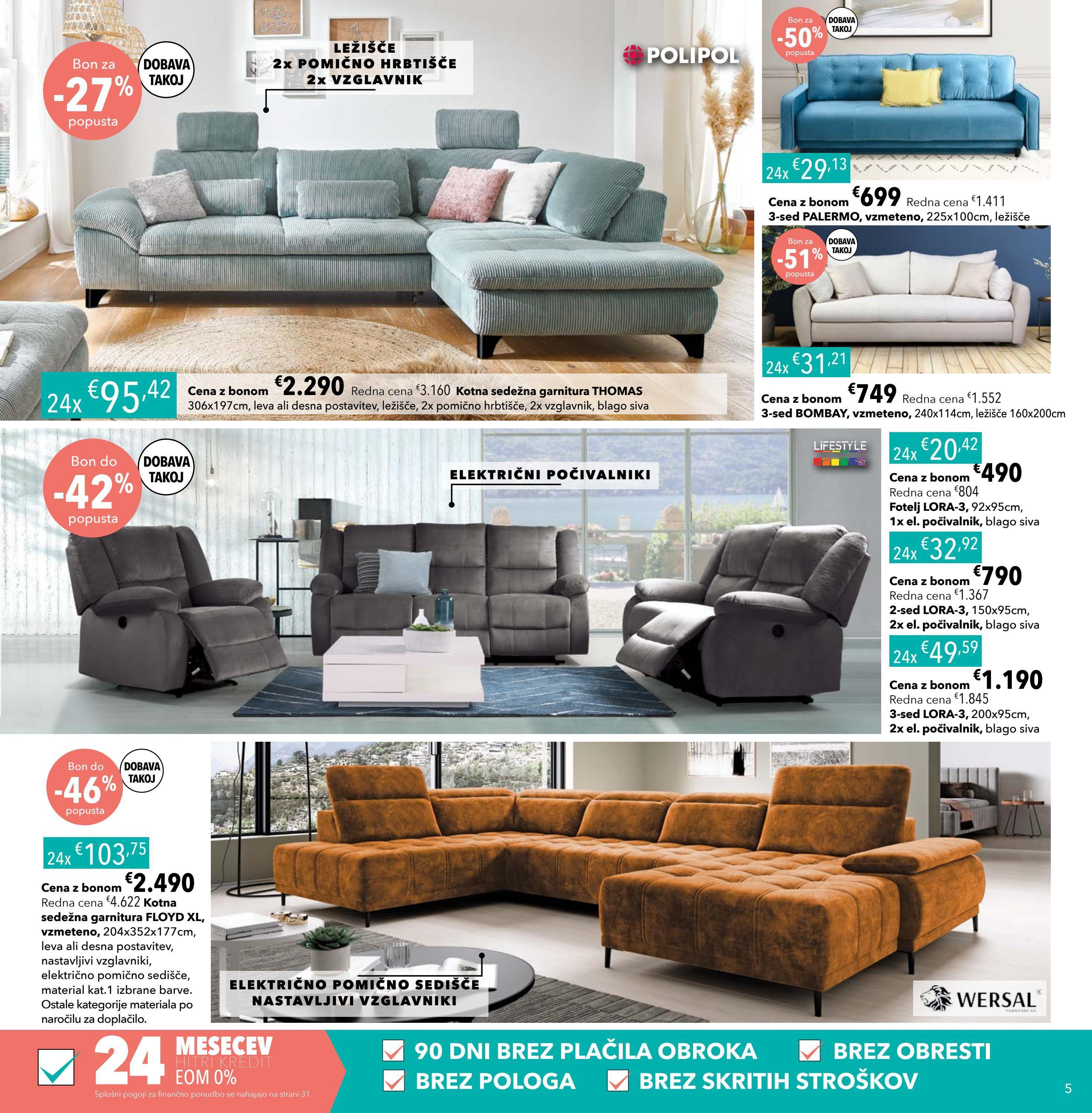 Bon za -27% popusta

DOBAVA TAKOJ

LEŽIŠČE
2x POMIČNO HRBTIŠČE
2x VZGLAVNIK

POLIPOL

24x €95,42

Cena z bonom €2.290 Redna cena €3.160 Kotna sedežna garnitura THOMAS 306x197cm, leva ali desna postavitev, ležišče, 2x pomično hrbtišče, 2x vzglavnik, blago siva

Bon za -50% popusta

DOBAVA TAKOJ

24x €29,13

Cena z bonom €699 Redna cena €1.411
3-sed PALERMO, vzmeteno, 225x100cm, ležišče

Bon za -51% popusta

DOBAVA TAKOJ

24x €31,21

Cena z bonom €749 Redna cena €1.552
3-sed BOMBAY, vzmeteno, 240x114cm, ležišče 160x200cm

Bon do -42% popusta

DOBAVA TAKOJ

ELEKTRIČNI POČIVALNIKI

LIFESTYLE

24x €20,42
Cena z bonom €490
Redna cena €804
Fotelj LORA-3, 92x95cm, 1x el. počivalnik, blago siva

24x €32,92
Cena z bonom €790
Redna cena €1.367
2-sed LORA-3, 150x95cm, 2x el. počivalnik, blago siva

24x €49,59
Cena z bonom €1.190
Redna cena €1.845
3-sed LORA-3, 200x95cm, 2x el. počivalnik, blago siva

Bon do -46% popusta

DOBAVA TAKOJ

24x €103,75

Cena z bonom €2.490
Redna cena €4.622 Kotna sedežna garnitura FLOYD XL, vzmeteno, 204x352x177cm, leva ali desna postavitev, nastavljivi vzglavniki, električno pomično sedišče, material kat.1 izbrane barve. Ostale kategorije materiala po naročilu za doplačilo.

ELEKTRIČNO POMIČNO SEDIŠČE
NASTAVLJIVI VZGLAVNIKI

WERSAL

24 MESECEV HITRI KREDIT EOM 0%

Splošni pogoji za finančno ponudbo se nahajajo na strani 31

90 DNI BREZ PLAČILA OBROKA
BREZ OBRESTI
BREZ POLOGA
BREZ SKRITIH STROŠKOV

5